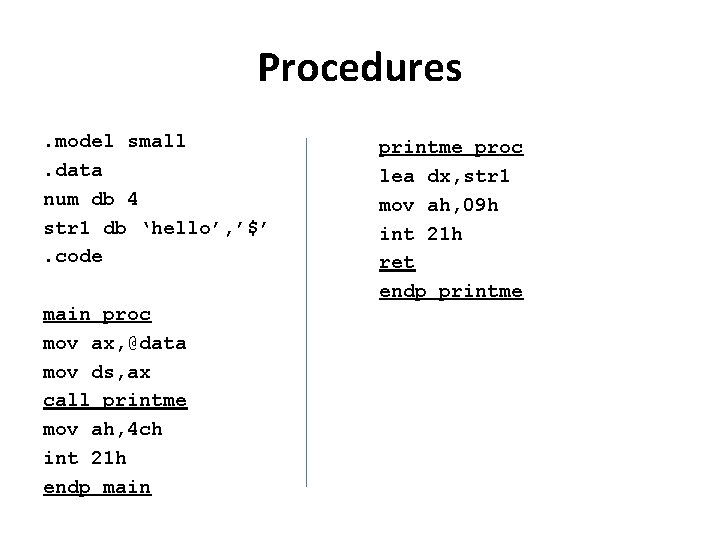 Procedures

.model small
.data
num db 4
str1 db 'hello','$'
.code

main proc
mov ax,@data
mov ds,ax
call printme
mov ah,4ch
int 21h
endp main

printme proc
lea dx,str1
mov ah,09h
int 21h
ret
endp printme